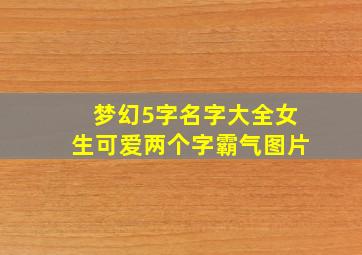 梦幻5字名字大全女生可爱两个字霸气图片